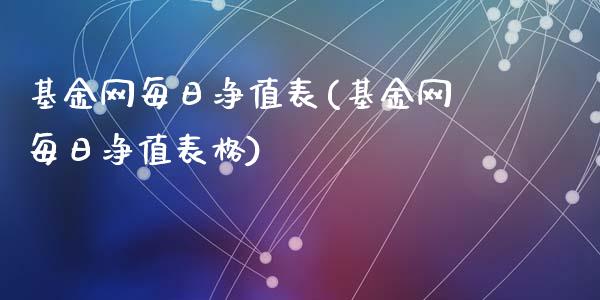 基金网每日净值表(基金网每日净值表格)